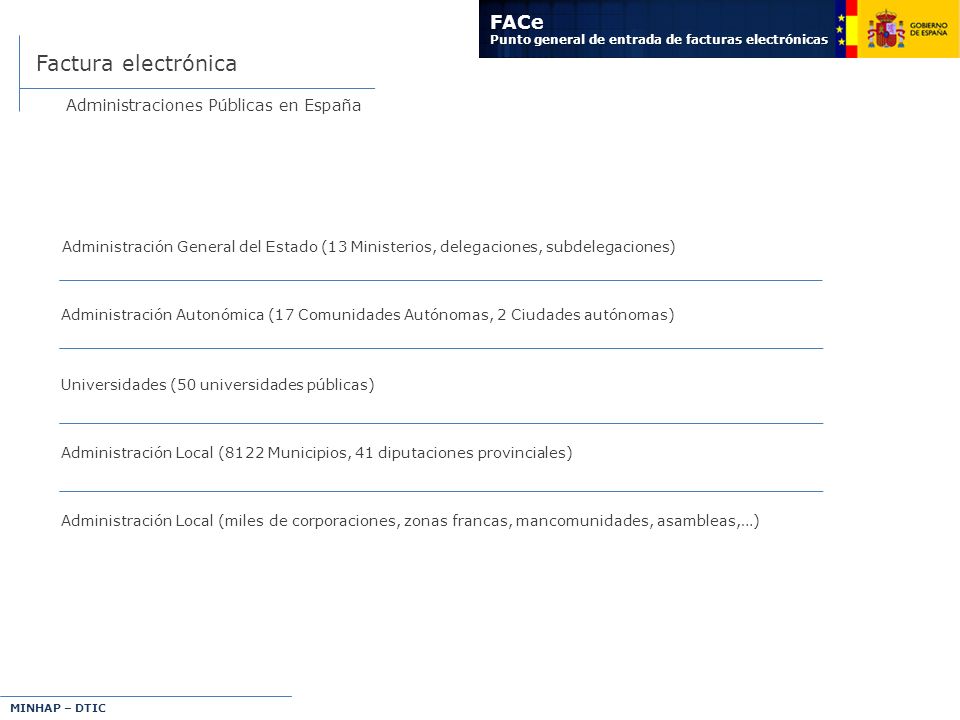 FACe
Punto general de entrada de facturas electrónicas

GOBIERNO DE ESPAÑA

Factura electrónica

Administraciones Públicas en España

Administración General del Estado (13 Ministerios, delegaciones, subdelegaciones)

Administración Autonómica (17 Comunidades Autónomas, 2 Ciudades autónomas)

Universidades (50 universidades públicas)

Administración Local (8122 Municipios, 41 diputaciones provinciales)

Administración Local (miles de corporaciones, zonas francas, mancomunidades, asambleas,…)

MINHAP – DTIC